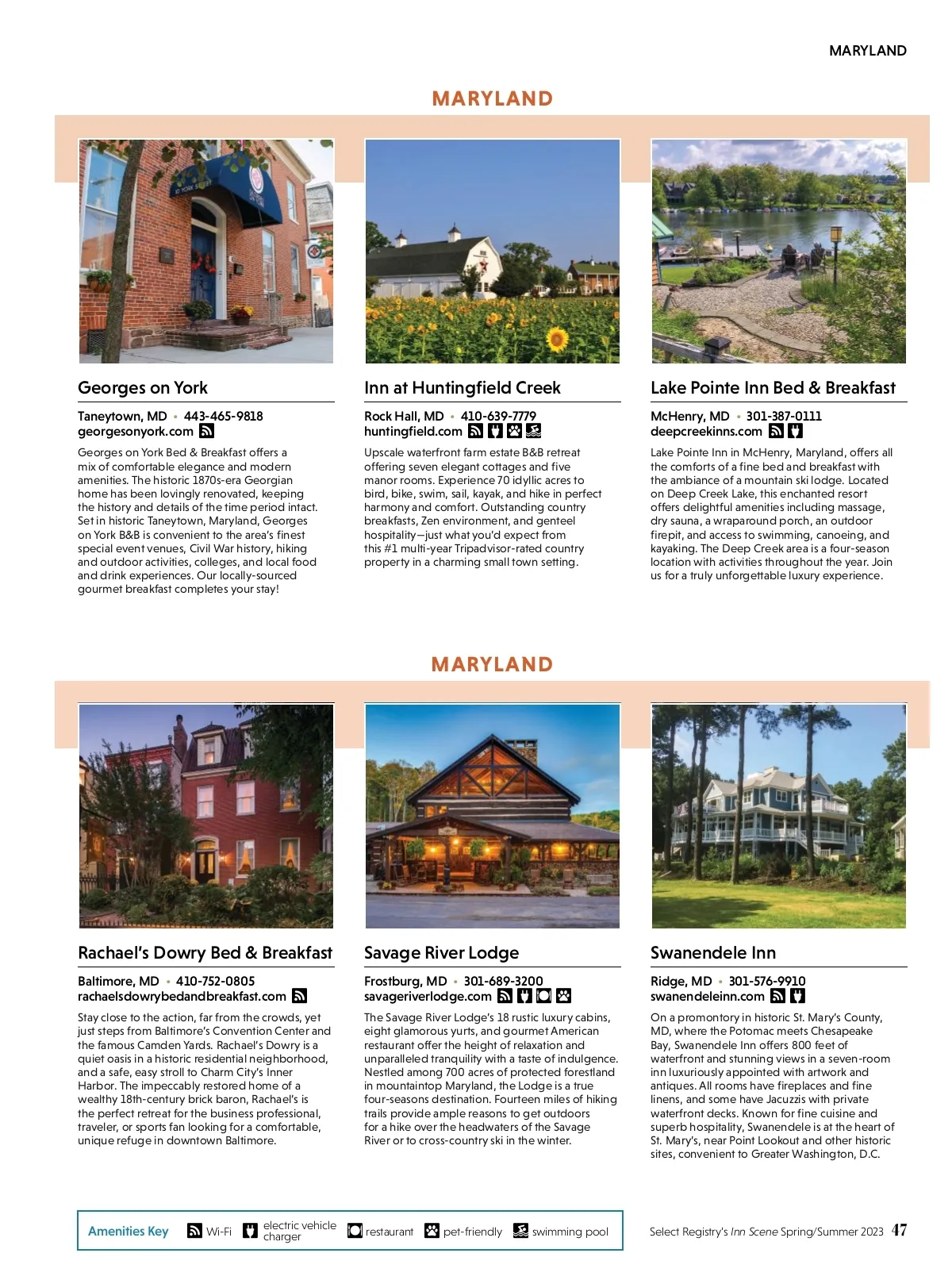 MARYLAND

MARYLAND

Georges on York

Taneytown, MD • 443-465-9818
georgesonyork.com

Georges on York Bed & Breakfast offers a mix of comfortable elegance and modern amenities. The historic 1870s-era Georgian home has been lovingly renovated, keeping the history and details of the time period intact. Set in historic Taneytown, Maryland, Georges on York B&B is convenient to the area's finest special event venues, Civil War history, hiking and outdoor activities, colleges, and local food and drink experiences. Our locally-sourced gourmet breakfast completes your stay!

Inn at Huntingfield Creek

Rock Hall, MD • 410-639-7779
huntingfield.com

Upscale waterfront farm estate B&B retreat offering seven elegant cottages and five manor rooms. Experience 70 idyllic acres to bird, bike, swim, sail, kayak, and hike in perfect harmony and comfort. Outstanding country breakfasts, Zen environment, and genteel hospitality—just what you'd expect from this #1 multi-year Tripadvisor-rated country property in a charming small town setting.

Lake Pointe Inn Bed & Breakfast

McHenry, MD • 301-387-0111
deepcreekinns.com

Lake Pointe Inn in McHenry, Maryland, offers all the comforts of a fine bed and breakfast with the ambiance of a mountain ski lodge. Located on Deep Creek Lake, this enchanted resort offers delightful amenities including massage, dry sauna, a wraparound porch, an outdoor firepit, and access to swimming, canoeing, and kayaking. The Deep Creek area is a four-season location with activities throughout the year. Join us for a truly unforgettable luxury experience.

MARYLAND

Rachael's Dowry Bed & Breakfast

Baltimore, MD • 410-752-0805
rachaelsdowrybedandbreakfast.com

Stay close to the action, far from the crowds, yet just steps from Baltimore's Convention Center and the famous Camden Yards. Rachael's Dowry is a quiet oasis in a historic residential neighborhood, and a safe, easy stroll to Charm City's Inner Harbor. The impeccably restored home of a wealthy 18th-century brick baron, Rachael's is the perfect retreat for the business professional, traveler, or sports fan looking for a comfortable, unique refuge in downtown Baltimore.

Savage River Lodge

Frostburg, MD • 301-689-3200
savageriverlodge.com

The Savage River Lodge's 18 rustic luxury cabins, eight glamorous yurts, and gourmet American restaurant offer the height of relaxation and unparalleled tranquility with a taste of indulgence. Nestled among 700 acres of protected forestland in mountaintop Maryland, the Lodge is a true four-seasons destination. Fourteen miles of hiking trails provide ample reasons to get outdoors for a hike over the headwaters of the Savage River or to cross-country ski in the winter.

Swanendele Inn

Ridge, MD • 301-576-9910
swanendeleinn.com

On a promontory in historic St. Mary's County, MD, where the Potomac meets Chesapeake Bay, Swanendele Inn offers 800 feet of waterfront and stunning views in a seven-room inn luxuriously appointed with artwork and antiques. All rooms have fireplaces and fine linens, and some have Jacuzzis with private waterfront decks. Known for fine cuisine and superb hospitality, Swanendele is at the heart of St. Mary's, near Point Lookout and other historic sites, convenient to Greater Washington, D.C.

Amenities Key Wi-Fi electric vehicle charger restaurant pet-friendly swimming pool

Select Registry's Inn Scene Spring/Summer 2023 47